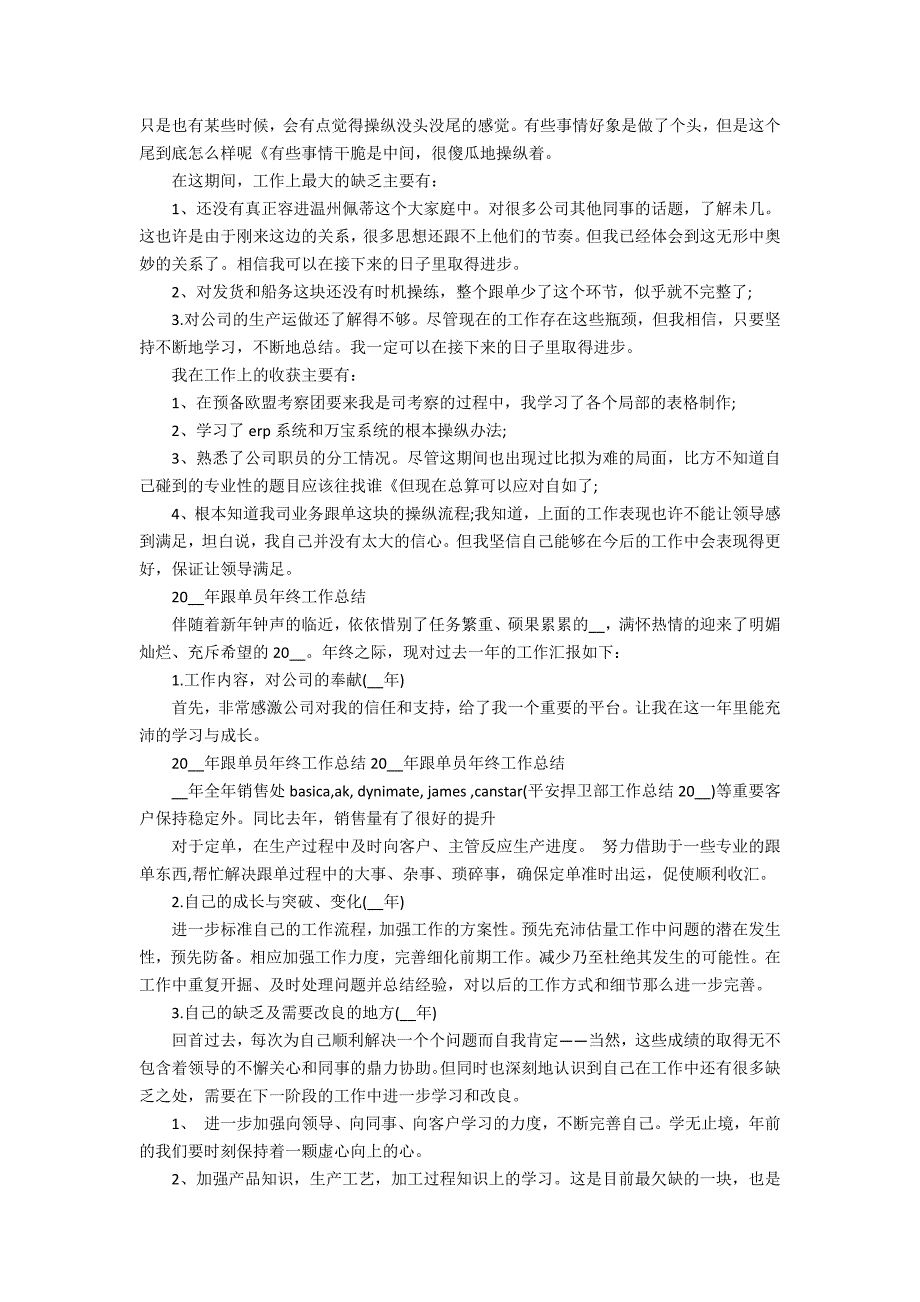 只是也有某些时候，会有点觉得操纵没头没尾的感觉。有些事情好象是做了个头，但是这个尾到底怎么样呢《有些事情干脆是中间，很傻瓜地操纵着。

在这期间，工作上最大的缺乏主要有：

1、还没有真正容进温州佩蒂这个大家庭中。对很多公司其他同事的话题，了解未几。这也许是由于刚来这边的关系，很多思想还跟不上他们的节奏。但我已经体会到这无形中奥妙的关系了。相信我可以在接下来的日子里取得进步。

2、对发货和船务这块还没有时机操练，整个跟单少了这个环节，似乎就不完整了;

3.对公司的生产运做还了解得不够。尽管现在的工作存在这些瓶颈，但我相信，只要坚持不断地学习，不断地总结。我一定可以在接下来的日子里取得进步。

我在工作上的收获主要有：

1、在预备欧盟考察团要来我是司考察的过程中，我学习了各个局部的表格制作;

2、学习了 erp 系统和万宝系统的根本操纵办法;

3、熟悉了公司职员的分工情况。尽管这期间也出现过比拟为难的局面，比方不知道自己碰到的专业性的题目应该往找谁《但现在总算可以应对自如了;

4、根本知道我司业务跟单这块的操纵流程;我知道，上面的工作表现也许不能让领导感到满足，坦白说，我自己并没有太大的信心。但我坚信自己能够在今后的工作中会表现得更好，保证让领导满足。

20__年跟单员年终工作总结

伴随着新年钟声的临近，依依惜别了任务繁重、硕果累累的__，满怀热情的迎来了明媚灿烂、充斥希望的 20__。年终之际，现对过去一年的工作汇报如下：

1.工作内容，对公司的奉献(__年)

首先，非常感激公司对我的信任和支持，给了我一个重要的平台。让我在这一年里能充沛的学习与成长。

20__年跟单员年终工作总结 20__年跟单员年终工作总结

__年全年销售处 basica,ak, dynimate, james ,canstar(平安捍卫部工作总结 20__)等重要客户保持稳定外。同比去年，销售量有了很好的提升

对于定单，在生产过程中及时向客户、主管反应生产进度。 努力借助于一些专业的跟单东西,帮忙解决跟单过程中的大事、杂事、琐碎事，确保定单准时出运，促使顺利收汇。

2.自己的成长与突破、变化(__年)

进一步标准自己的工作流程，加强工作的方案性。预先充沛估量工作中问题的潜在发生性，预先防备。相应加强工作力度，完善细化前期工作。减少乃至杜绝其发生的可能性。在工作中重复开掘、及时处理问题并总结经验，对以后的工作方式和细节那么进一步完善。

3.自己的缺乏及需要改良的地方(__年)

回首过去，每次为自己顺利解决一个个问题而自我肯定——当然，这些成绩的取得无不包含着领导的不懈关心和同事的鼎力协助。但同时也深刻地认识到自己在工作中还有很多缺乏之处，需要在下一阶段的工作中进一步学习和改良。

1、 进一步加强向领导、向同事、向客户学习的力度，不断完善自己。学无止境，年前的我们要时刻保持着一颗虚心向上的心。

2、加强产品知识，生产工艺，加工过程知识上的学习。这是目前最欠缺的一块，也是